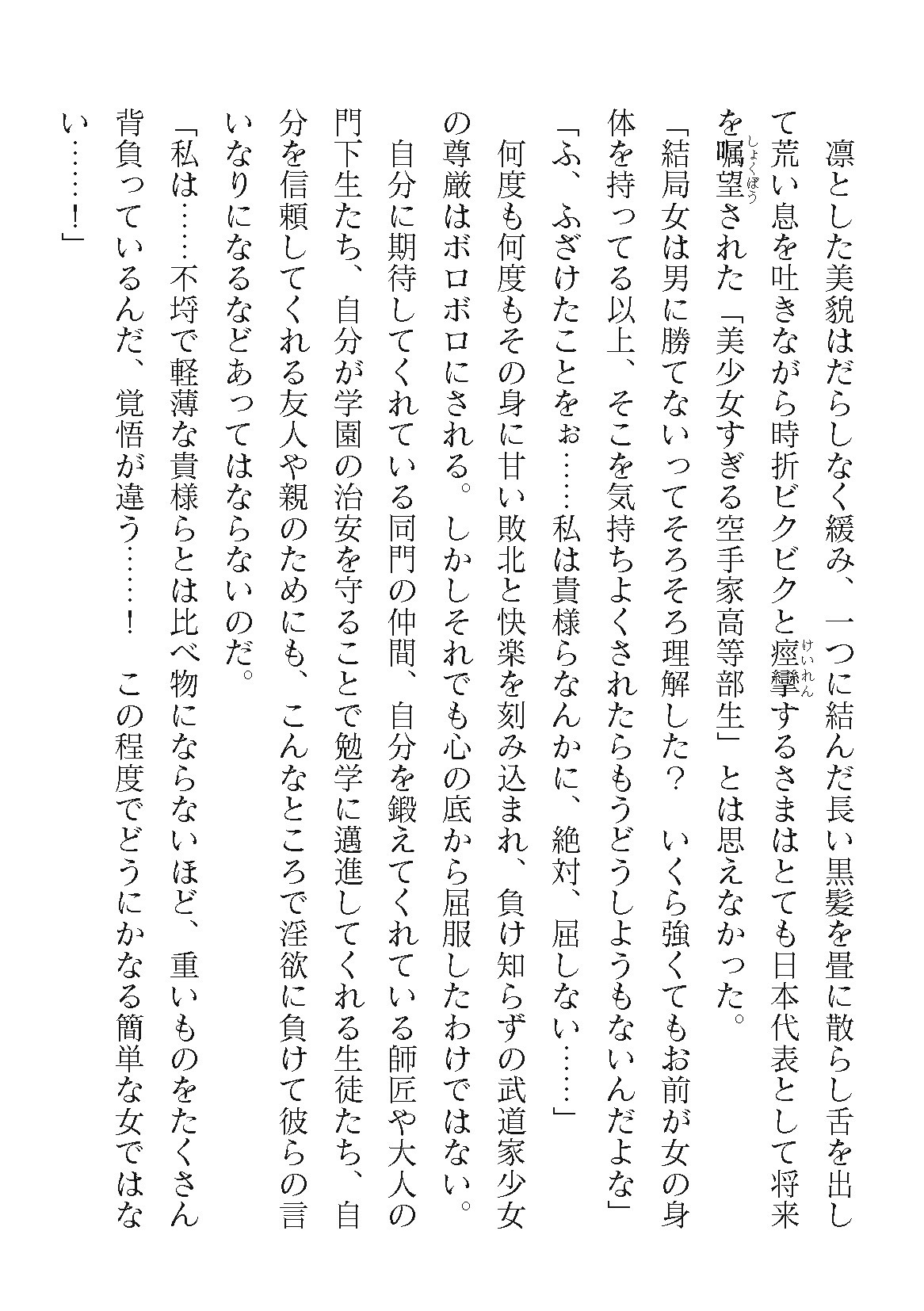 凛とした美貌はだらしなく緩み、一つに結んだ長い黒髪を畳に散らし舌を出して荒い息を吐きながら時折ビクビクと痙攣するさまはとても日本代表として将来を嘱望された「美少女すぎる空手家高等部生」とは思えなかった。

「結局女は男に勝てないってそろそろ理解した？　いくら強くてもお前が女の身体を持ってる以上、そこを気持ちよくされたらもうどうしようもないんだよな」

「ふ、ふざけたことをぉ……私は貴様らなんかに、絶対、屈しない……」

何度も何度もその身に甘い敗北と快楽を刻み込まれ、負け知らずの武道家少女の尊厳はボロボロにされる。しかしそれでも心の底から屈服したわけではない。

自分に期待してくれている同門の仲間、自分を鍛えてくれている師匠や大人の門下生たち、自分が学園の治安を守ることで勉学に邁進してくれる生徒たち、自分を信頼してくれる友人や親のためにも、こんなところで淫欲に負けて彼らの言いなりになるなどあってはならないのだ。

「私は……不埒で軽薄な貴様らとは比べ物にならないほど、重いものをたくさん背負っているんだ、覚悟が違う……！　この程度でどうにかなる簡単な女ではない……！」